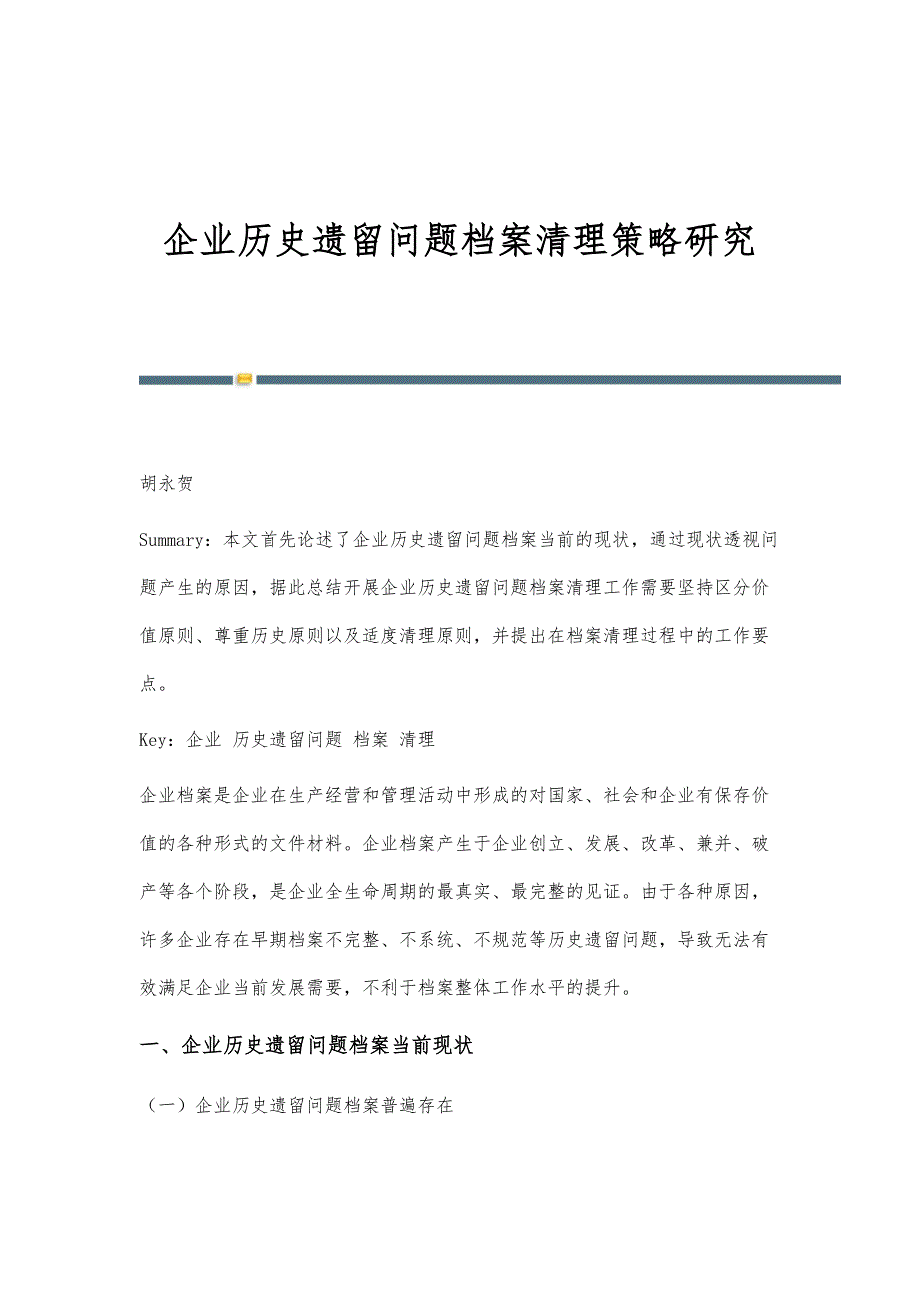 企业历史遗留问题档案清理策略研究

胡永贺

Summary：本文首先论述了企业历史遗留问题档案当前的现状，通过现状透视问题产生的原因，据此总结开展企业历史遗留问题档案清理工作需要坚持区分价值原则、尊重历史原则以及适度清理原则，并提出在档案清理过程中的工作要点。

Key：企业 历史遗留问题 档案 清理

企业档案是企业在生产经营和管理活动中形成的对国家、社会和企业有保存价值的各种形式的文件材料。企业档案产生于企业创立、发展、改革、兼并、破产等各个阶段，是企业全生命周期的最真实、最完整的见证。由于各种原因，许多企业存在早期档案不完整、不系统、不规范等历史遗留问题，导致无法有效满足企业当前发展需要，不利于档案整体工作水平的提升。

一、企业历史遗留问题档案当前现状

（一）企业历史遗留问题档案普遍存在